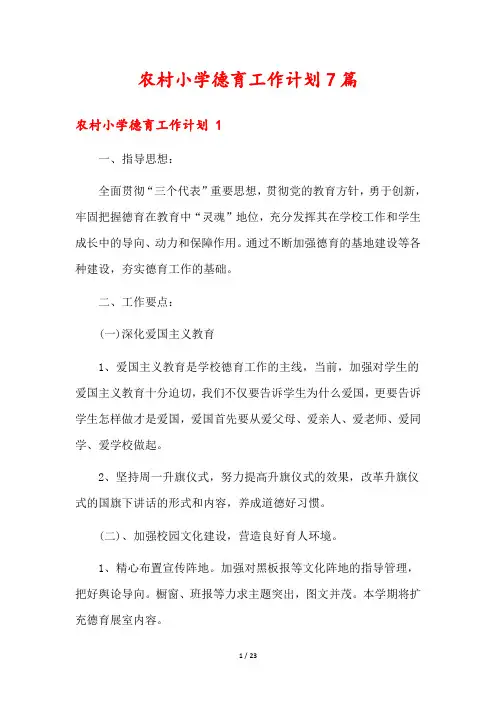 农村小学德育工作计划7篇

农村小学德育工作计划 1

一、指导思想：

全面贯彻“三个代表”重要思想，贯彻党的教育方针，勇于创新，牢固把握德育在教育中“灵魂”地位，充分发挥其在学校工作和学生成长中的导向、动力和保障作用。通过不断加强德育的基地建设等各种建设，夯实德育工作的基础。

二、工作要点：

(一)深化爱国主义教育

1、爱国主义教育是学校德育工作的主线，当前，加强对学生的爱国主义教育十分迫切，我们不仅要告诉学生为什么爱国，更要告诉学生怎样做才是爱国，爱国首先要从爱父母、爱亲人、爱老师、爱同学、爱学校做起。

2、坚持周一升旗仪式，努力提高升旗仪式的效果，改革升旗仪式的国旗下讲话的形式和内容，养成道德好习惯。

(二)、加强校园文化建设，营造良好育人环境。

1、精心布置宣传阵地。加强对黑板报等文化阵地的指导管理，把好舆论导向。橱窗、班报等力求主题突出，图文并茂。本学期将扩充德育展室内容。

1 / 23